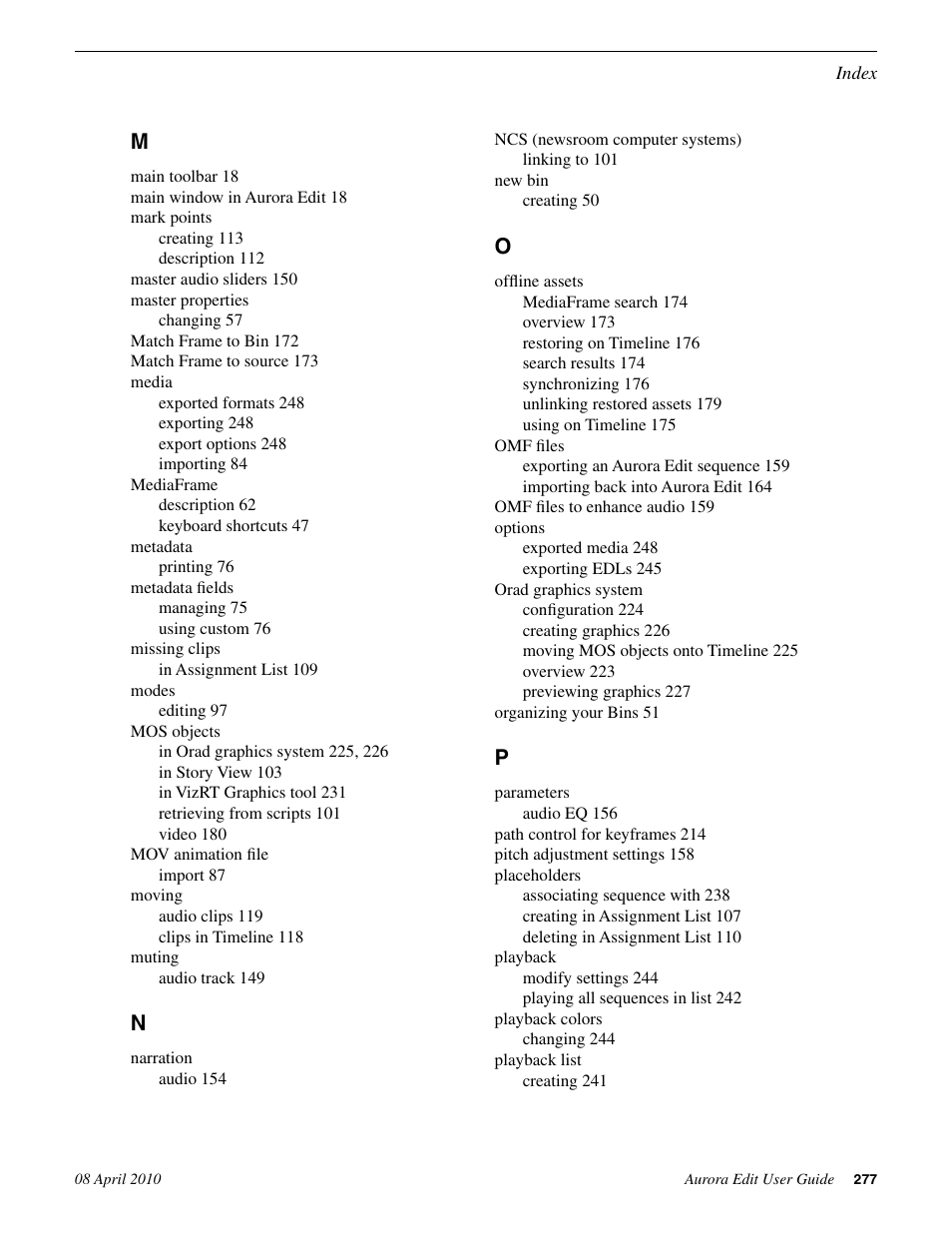 Index

M

main toolbar 18
main window in Aurora Edit 18
mark points
creating 113
description 112
master audio sliders 150
master properties
changing 57
Match Frame to Bin 172
Match Frame to source 173
media
exported formats 248
exporting 248
export options 248
importing 84
MediaFrame
description 62
keyboard shortcuts 47
metadata
printing 76
metadata fields
managing 75
using custom 76
missing clips
in Assignment List 109
modes
editing 97
MOS objects
in Orad graphics system 225, 226
in Story View 103
in VizRT Graphics tool 231
retrieving from scripts 101
video 180
MOV animation file
import 87
moving
audio clips 119
clips in Timeline 118
muting
audio track 149

N

narration
audio 154

NCS (newsroom computer systems)
linking to 101
new bin
creating 50

O

offline assets
MediaFrame search 174
overview 173
restoring on Timeline 176
search results 174
synchronizing 176
unlinking restored assets 179
using on Timeline 175
OMF files
exporting an Aurora Edit sequence 159
importing back into Aurora Edit 164
OMF files to enhance audio 159
options
exported media 248
exporting EDLs 245
Orad graphics system
configuration 224
creating graphics 226
moving MOS objects onto Timeline 225
overview 223
previewing graphics 227
organizing your Bins 51

P

parameters
audio EQ 156
path control for keyframes 214
pitch adjustment settings 158
placeholders
associating sequence with 238
creating in Assignment List 107
deleting in Assignment List 110
playback
modify settings 244
playing all sequences in list 242
playback colors
changing 244
playback list
creating 241

08 April 2010

Aurora Edit User Guide 277